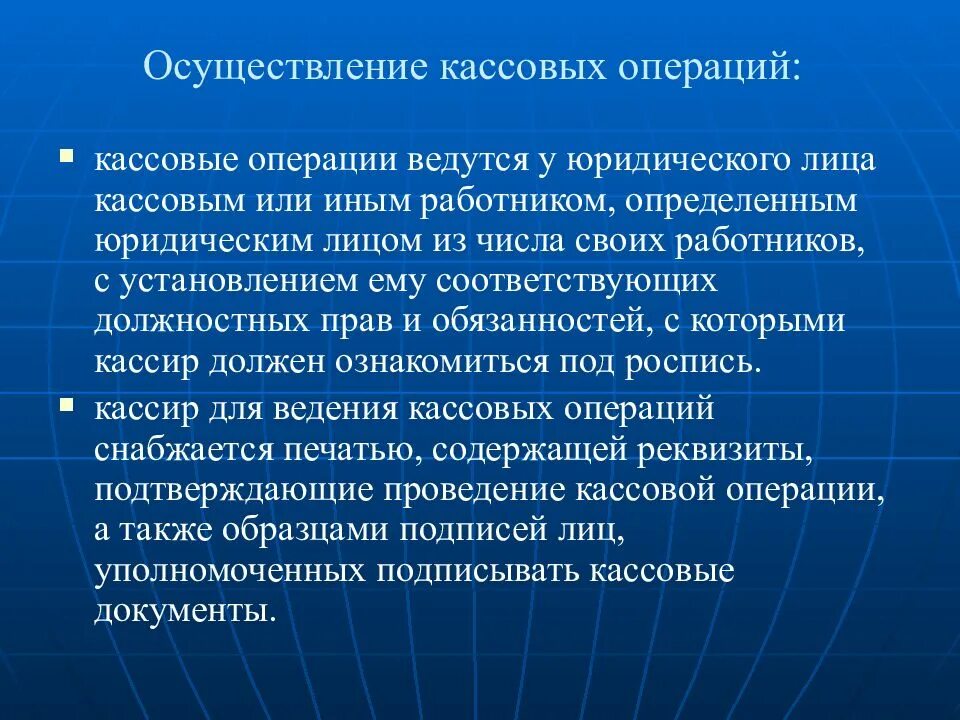 Осуществление кассовых операций:

- кассовые операции ведутся у юридического лица кассовым или иным работником, определенным юридическим лицом из числа своих работников, с установлением ему соответствующих должностных прав и обязанностей, с которыми кассир должен ознакомиться под роспись.
- кассир для ведения кассовых операций снабжается печатью, содержащей реквизиты, подтверждающие проведение кассовой операции, а также образцами подписей лиц, уполномоченных подписывать кассовые документы.